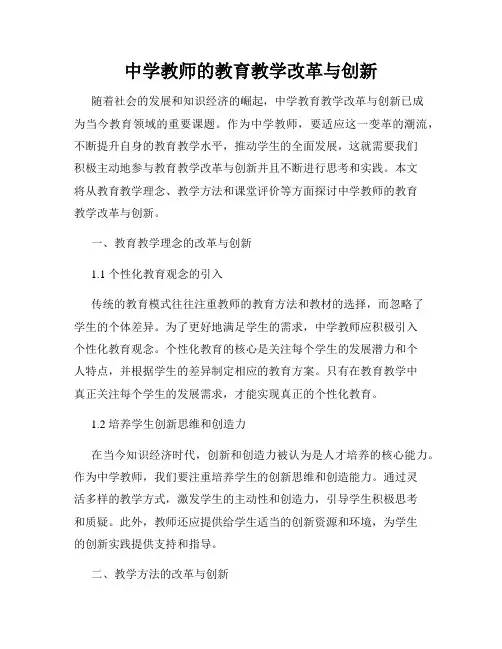 中学教师的教育教学改革与创新

随着社会的发展和知识经济的崛起，中学教育教学改革与创新已成为当今教育领域的重要课题。作为中学教师，要适应这一变革的潮流，不断提升自身的教育教学水平，推动学生的全面发展，这就需要我们积极主动地参与教育教学改革与创新并且不断进行思考和实践。本文将从教育教学理念、教学方法和课堂评价等方面探讨中学教师的教育教学改革与创新。

一、教育教学理念的改革与创新

1.1 个性化教育观念的引入

传统的教育模式往往注重教师的教育方法和教材的选择，而忽略了学生的个体差异。为了更好地满足学生的需求，中学教师应积极引入个性化教育观念。个性化教育的核心是关注每个学生的发展潜力和个人特点，并根据学生的差异制定相应的教育方案。只有在教育教学中真正关注每个学生的发展需求，才能实现真正的个性化教育。

1.2 培养学生创新思维和创造力

在当今知识经济时代，创新和创造力被认为是人才培养的核心能力。作为中学教师，我们要注重培养学生的创新思维和创造能力。通过灵活多样的教学方式，激发学生的主动性和创造力，引导学生积极思考和质疑。此外，教师还应提供给学生适当的创新资源和环境，为学生的创新实践提供支持和指导。

二、教学方法的改革与创新